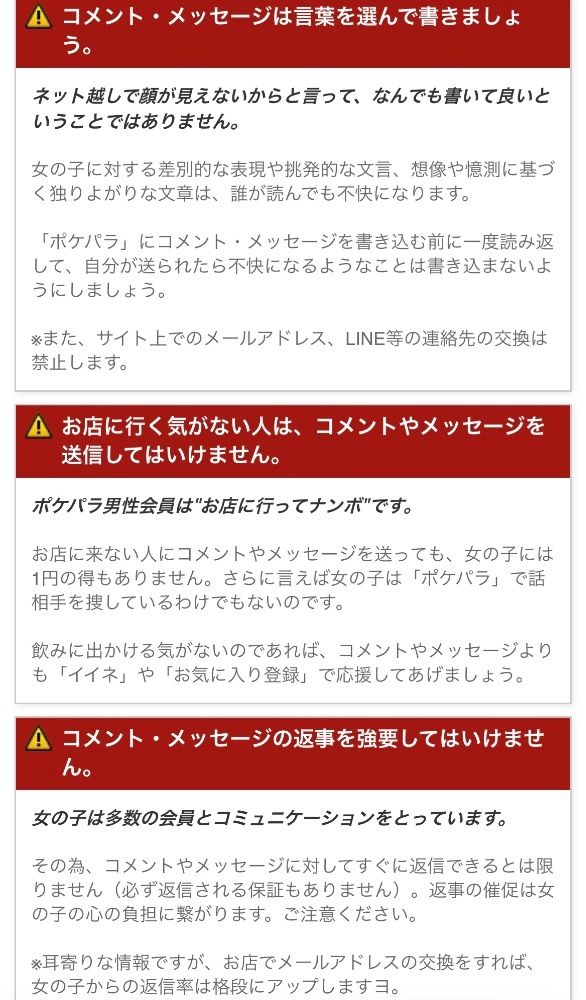 コメント・メッセージは言葉を選んで書きましょう。

ネット越しで顔が見えないからと言って、なんでも書いて良いということではありません。

女の子に対する差別的な表現や挑発的な文言、想像や憶測に基づく独りよがりな文章は、誰が読んでも不快になります。

「ポケパラ」にコメント・メッセージを書き込む前に一度読み返して、自分が送られたら不快になるようなことは書き込まないようにしましょう。

※また、サイト上でのメールアドレス、LINE等の連絡先の交換は禁止します。

お店に行く気がない人は、コメントやメッセージを送信してはいけません。

ポケパラ男性会員は"お店に行ってナンボ"です。

お店に来ない人にコメントやメッセージを送っても、女の子には1円の得もありません。さらに言えば女の子は「ポケパラ」で話相手を捜しているわけでもないのです。

飲みに出かける気がないのであれば、コメントやメッセージよりも「イイネ」や「お気に入り登録」で応援してあげましょう。

コメント・メッセージの返事を強要してはいけません。

女の子は多数の会員とコミュニケーションをとっています。

その為、コメントやメッセージに対してすぐに返信できるとは限りません（必ず返信される保証もありません）。返事の催促は女の子の心の負担に繋がります。ご注意ください。

※耳寄りな情報ですが、お店でメールアドレスの交換をすれば、女の子からの返信率は格段にアップしますヨ。